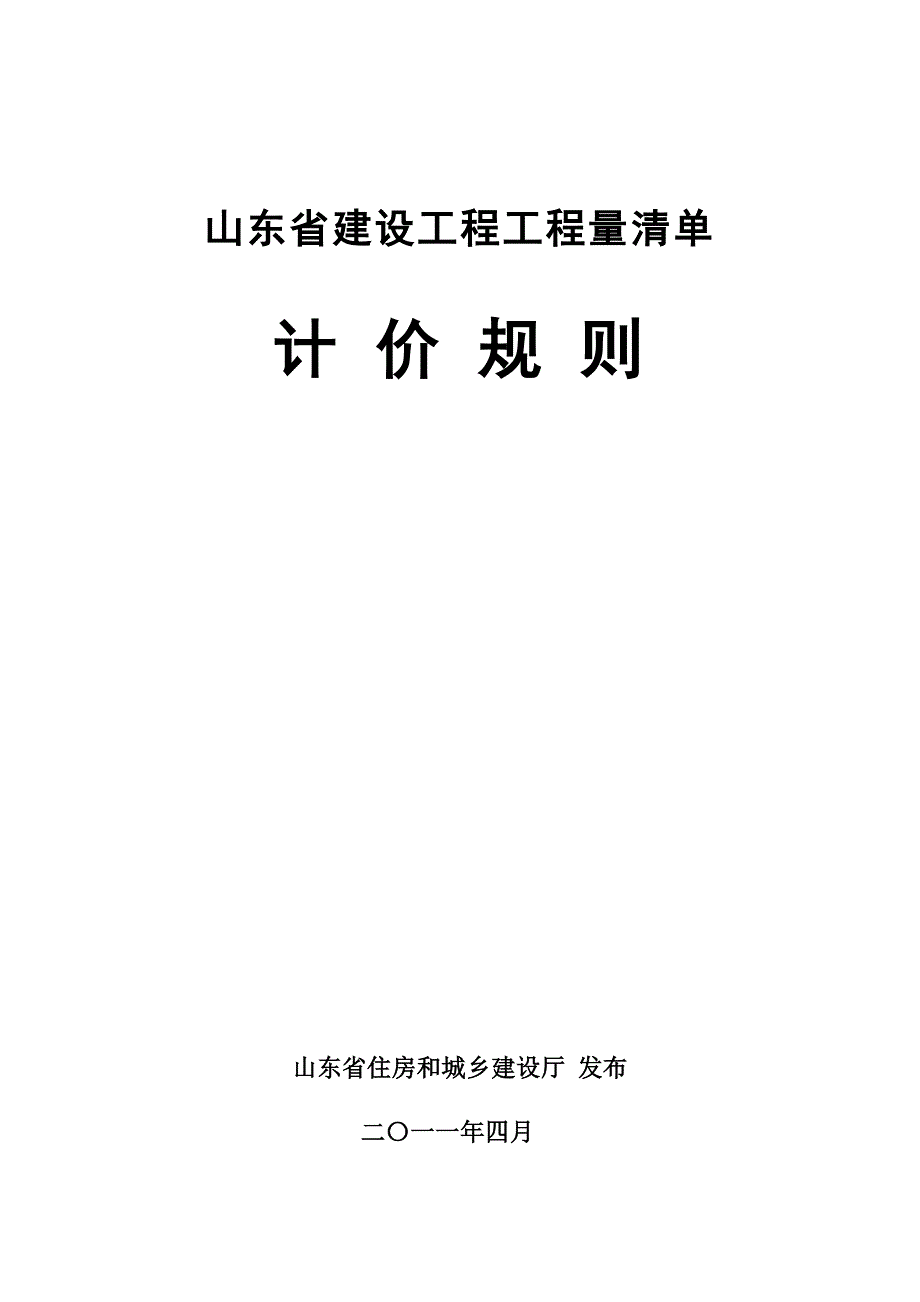 山东省建设工程工程量清单

计 价 规 则

山东省住房和城乡建设厅 发布

二〇一一年四月